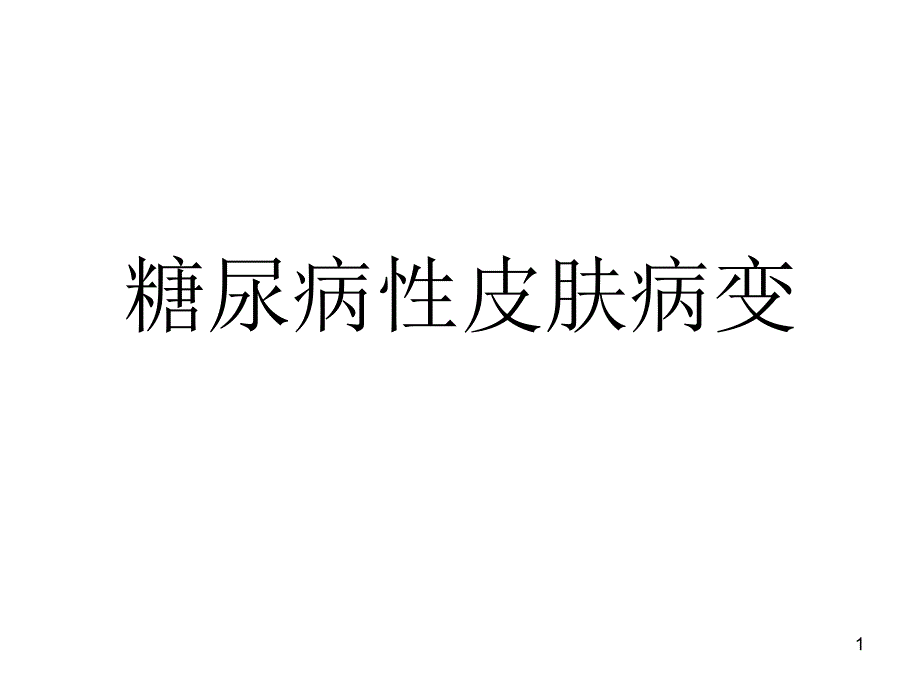 糖尿病性皮肤病变

1